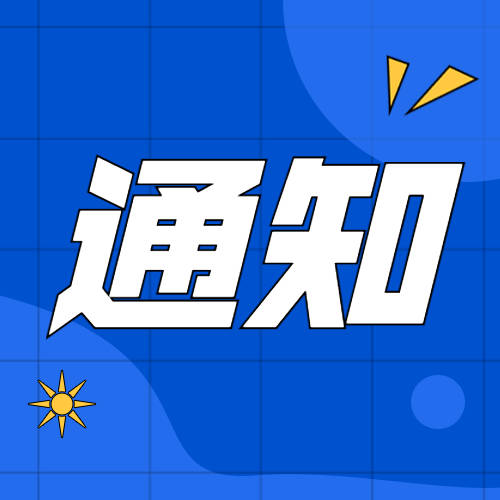 通知